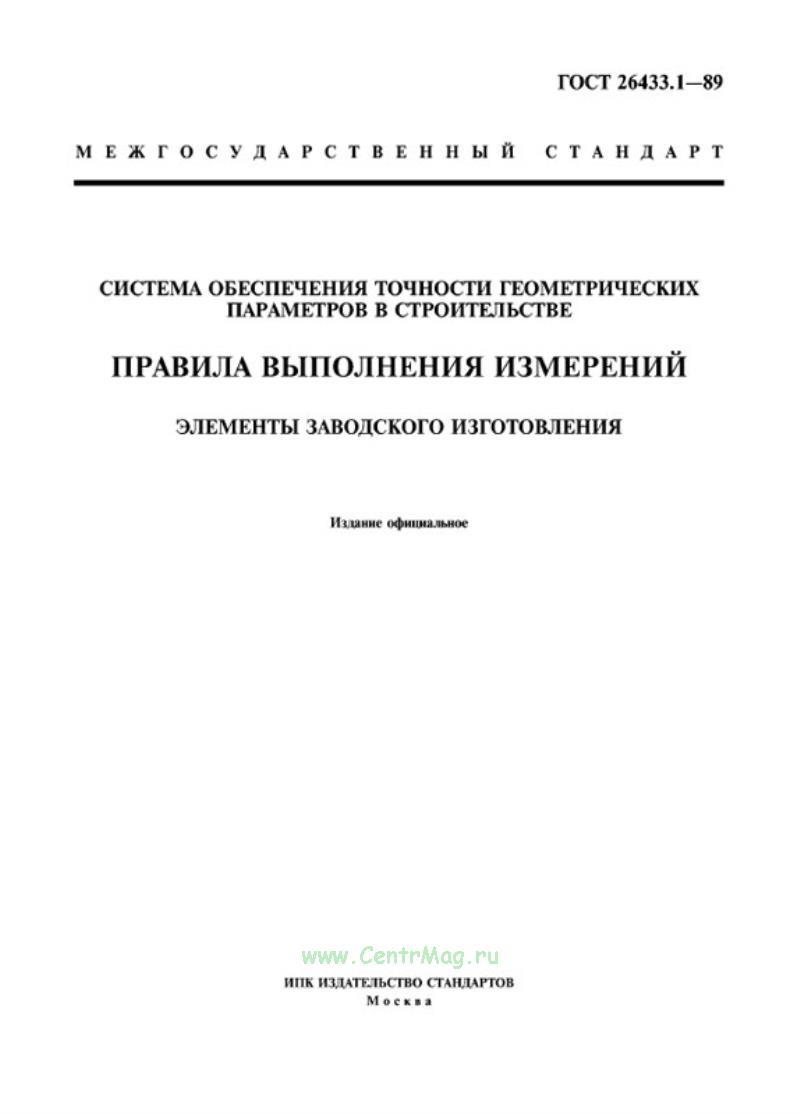 ГОСТ 26433.1—89

МЕЖГОСУДАРСТВЕННЫЙ СТАНДАРТ

СИСТЕМА ОБЕСПЕЧЕНИЯ ТОЧНОСТИ ГЕОМЕТРИЧЕСКИХ ПАРАМЕТРОВ В СТРОИТЕЛЬСТВЕ

ПРАВИЛА ВЫПОЛНЕНИЯ ИЗМЕРЕНИЙ

ЭЛЕМЕНТЫ ЗАВОДСКОГО ИЗГОТОВЛЕНИЯ

Издание официальное

www.CentrMag.ru

ИПК ИЗДАТЕЛЬСТВО СТАНДАРТОВ
Москва